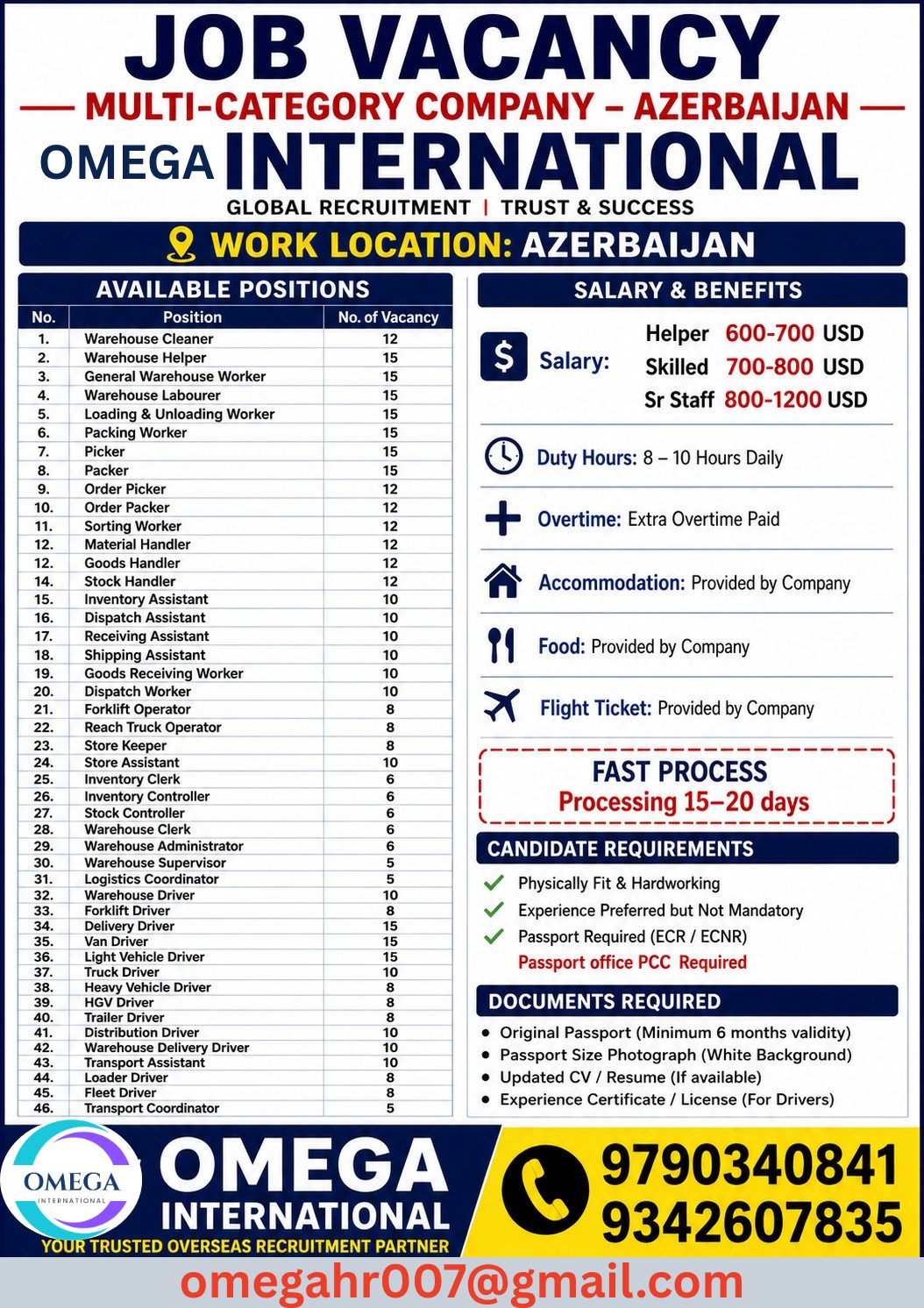 JOB VACANCY

— MULTI-CATEGORY COMPANY – AZERBAIJAN —

OMEGA INTERNATIONAL

GLOBAL RECRUITMENT | TRUST & SUCCESS

WORK LOCATION: AZERBAIJAN

AVAILABLE POSITIONS

| No. | Position | No. of Vacancy |
|---|---|---|
| 1. | Warehouse Cleaner | 12 |
| 2. | Warehouse Helper | 15 |
| 3. | General Warehouse Worker | 15 |
| 4. | Warehouse Labourer | 15 |
| 5. | Loading & Unloading Worker | 15 |
| 6. | Packing Worker | 15 |
| 7. | Picker | 15 |
| 8. | Packer | 15 |
| 9. | Order Picker | 12 |
| 10. | Order Packer | 12 |
| 11. | Sorting Worker | 12 |
| 12. | Material Handler | 12 |
| 12. | Goods Handler | 12 |
| 14. | Stock Handler | 12 |
| 15. | Inventory Assistant | 10 |
| 16. | Dispatch Assistant | 10 |
| 17. | Receiving Assistant | 10 |
| 18. | Shipping Assistant | 10 |
| 19. | Goods Receiving Worker | 10 |
| 20. | Dispatch Worker | 10 |
| 21. | Forklift Operator | 8 |
| 22. | Reach Truck Operator | 8 |
| 23. | Store Keeper | 8 |
| 24. | Store Assistant | 10 |
| 25. | Inventory Clerk | 6 |
| 26. | Inventory Controller | 6 |
| 27. | Stock Controller | 6 |
| 28. | Warehouse Clerk | 6 |
| 29. | Warehouse Administrator | 6 |
| 30. | Warehouse Supervisor | 5 |
| 31. | Logistics Coordinator | 5 |
| 32. | Warehouse Driver | 10 |
| 33. | Forklift Driver | 8 |
| 34. | Delivery Driver | 15 |
| 35. | Van Driver | 15 |
| 36. | Light Vehicle Driver | 15 |
| 37. | Truck Driver | 10 |
| 38. | Heavy Vehicle Driver | 8 |
| 39. | HGV Driver | 8 |
| 40. | Trailer Driver | 8 |
| 41. | Distribution Driver | 10 |
| 42. | Warehouse Delivery Driver | 10 |
| 43. | Transport Assistant | 10 |
| 44. | Loader Driver | 8 |
| 45. | Fleet Driver | 8 |
| 46. | Transport Coordinator | 5 |

SALARY & BENEFITS

$ Salary: Helper 600-700 USD
Skilled 700-800 USD
Sr Staff 800-1200 USD

Duty Hours: 8 – 10 Hours Daily

Overtime: Extra Overtime Paid

Accommodation: Provided by Company

Food: Provided by Company

Flight Ticket: Provided by Company

FAST PROCESS
Processing 15–20 days

CANDIDATE REQUIREMENTS

Physically Fit & Hardworking
Experience Preferred but Not Mandatory
Passport Required (ECR / ECNR)
Passport office PCC Required

DOCUMENTS REQUIRED

• Original Passport (Minimum 6 months validity)
• Passport Size Photograph (White Background)
• Updated CV / Resume (If available)
• Experience Certificate / License (For Drivers)

OMEGA INTERNATIONAL

OMEGA INTERNATIONAL
YOUR TRUSTED OVERSEAS RECRUITMENT PARTNER

9790340841
9342607835

omegahr007@gmail.com